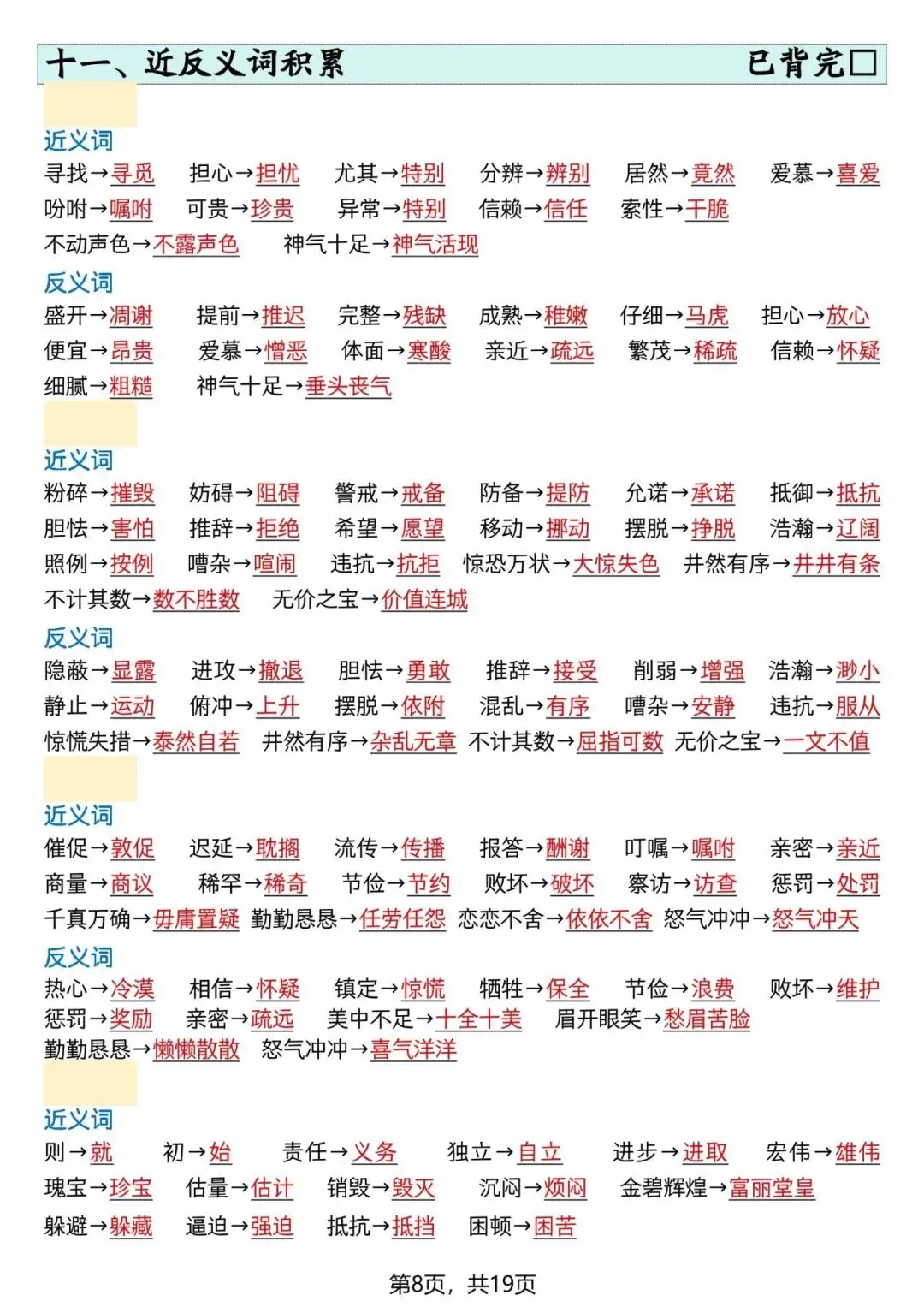 十一、近反义词积累 已背完□

近义词
寻找→寻觅 担心→担忧 尤其→特别 分辨→辨别 居然→竟然 爱慕→喜爱
吩咐→嘱咐 可贵→珍贵 异常→特别 信赖→信任 索性→干脆
不动声色→不露声色 神气十足→神气活现

反义词
盛开→凋谢 提前→推迟 完整→残缺 成熟→稚嫩 仔细→马虎 担心→放心
便宜→昂贵 爱慕→憎恶 体面→寒酸 亲近→疏远 繁茂→稀疏 信赖→怀疑
细腻→粗糙 神气十足→垂头丧气

近义词
粉碎→摧毁 妨碍→阻碍 警戒→戒备 防备→提防 允诺→承诺 抵御→抵抗
胆怯→害怕 推辞→拒绝 希望→愿望 移动→挪动 摆脱→挣脱 浩瀚→辽阔
照例→按例 嘈杂→喧闹 违抗→抗拒 惊恐万状→大惊失色 井然有序→井井有条
不计其数→数不胜数 无价之宝→价值连城

反义词
隐蔽→显露 进攻→撤退 胆怯→勇敢 推辞→接受 削弱→增强 浩瀚→渺小
静止→运动 俯冲→上升 摆脱→依附 混乱→有序 嘈杂→安静 违抗→服从
惊慌失措→泰然自若 井然有序→杂乱无章 不计其数→屈指可数 无价之宝→一文不值

近义词
催促→敦促 迟延→耽搁 流传→传播 报答→酬谢 叮嘱→嘱咐 亲密→亲近
商量→商议 稀罕→稀奇 节俭→节约 败坏→破坏 察访→访查 惩罚→处罚
千真万确→毋庸置疑 勤勤恳恳→任劳任怨 恋恋不舍→依依不舍 怒气冲冲→怒气冲天

反义词
热心→冷漠 相信→怀疑 镇定→惊慌 牺牲→保全 节俭→浪费 败坏→维护
惩罚→奖励 亲密→疏远 美中不足→十全十美 眉开眼笑→愁眉苦脸
勤勤恳恳→懒懒散散 怒气冲冲→喜气洋洋

近义词
则→就 初→始 责任→义务 独立→自立 进步→进取 宏伟→雄伟
瑰宝→珍宝 估量→估计 销毁→毁灭 沉闷→烦闷 金碧辉煌→富丽堂皇
躲避→躲藏 逼迫→强迫 抵抗→抵挡 困顿→困苦

第8页，共19页